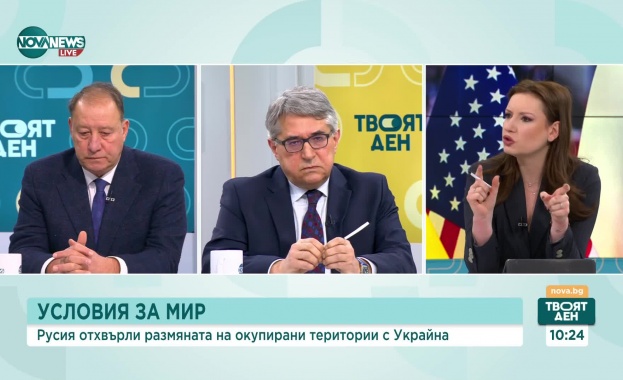 NOVA NEWS LIVE

ТВОЯТ ДЕН

ТВОЯТ ДЕН

УСЛОВИЯ ЗА МИР
Русия отхвърли размяната на окупирани територии с Украйна

nova.bg
ТВОЯТ ДЕН
10:24